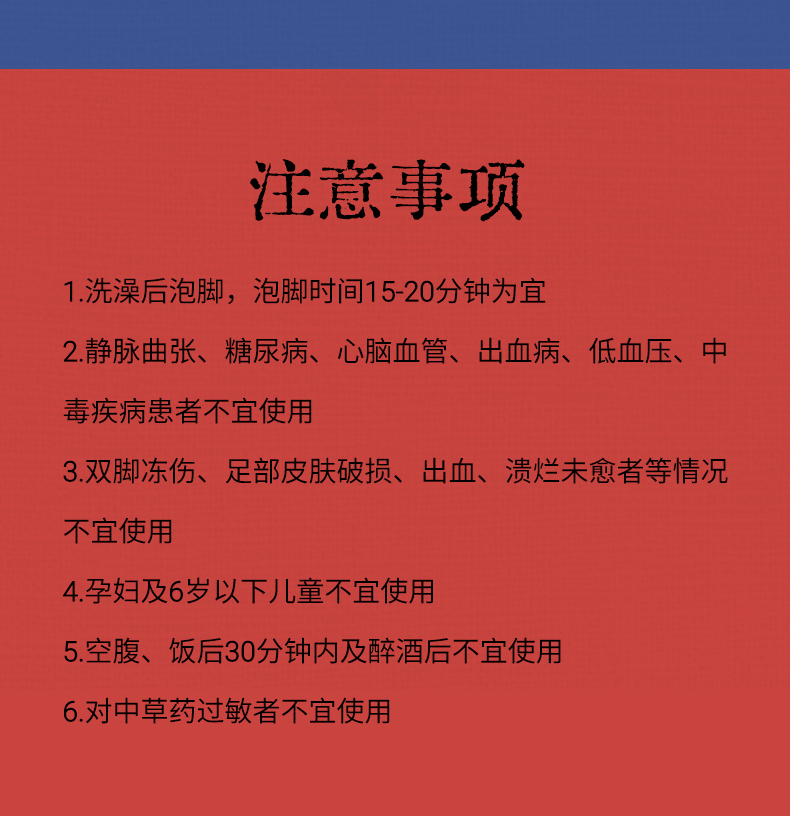 注意事项

1.洗澡后泡脚，泡脚时间15-20分钟为宜

2.静脉曲张、糖尿病、心脑血管、出血病、低血压、中毒疾病患者不宜使用

3.双脚冻伤、足部皮肤破损、出血、溃烂未愈者等情况不宜使用

4.孕妇及6岁以下儿童不宜使用

5.空腹、饭后30分钟内及醉酒后不宜使用

6.对中草药过敏者不宜使用